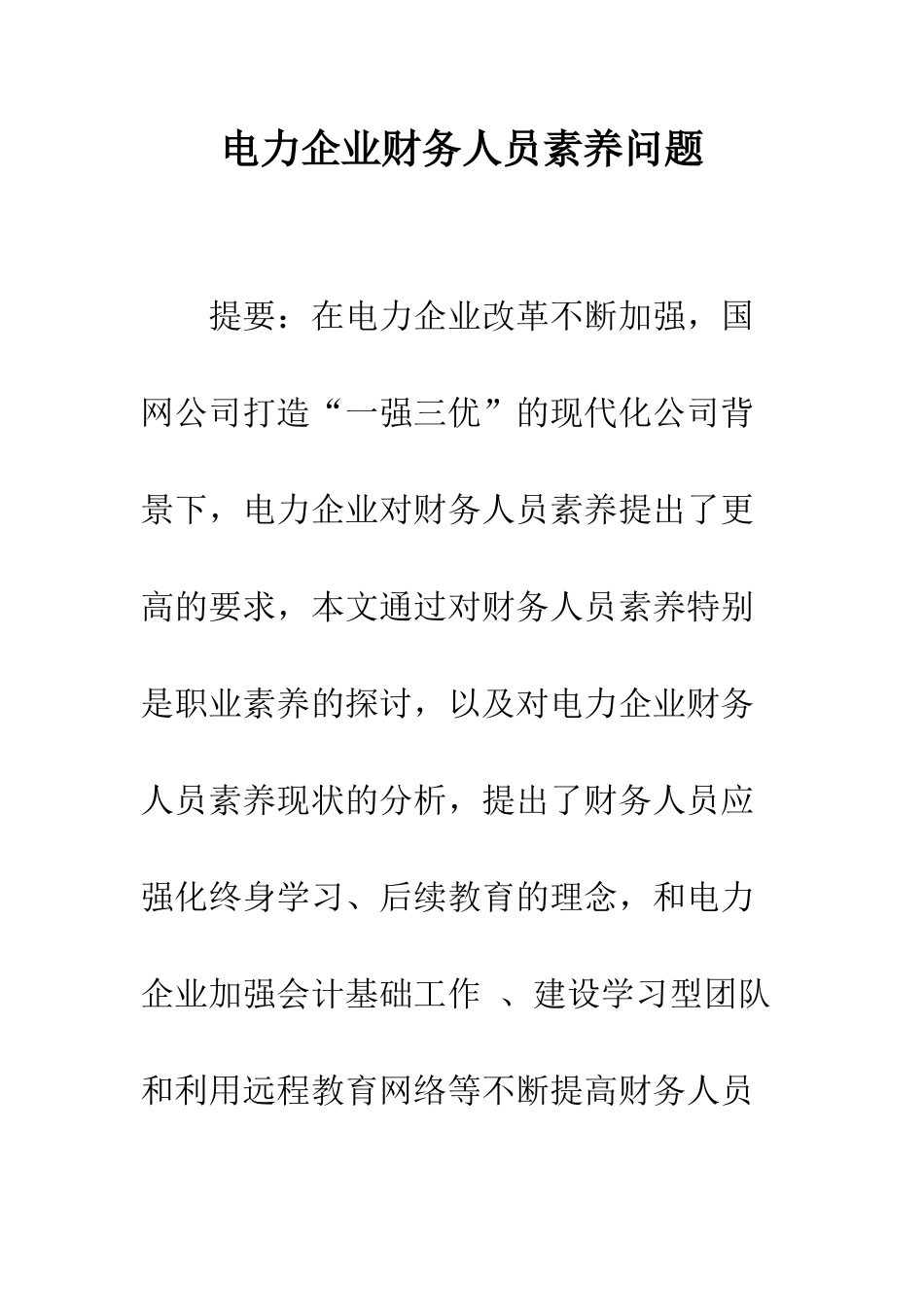 电力企业财务人员素养问题

提要：在电力企业改革不断加强，国网公司打造“一强三优”的现代化公司背景下，电力企业对财务人员素养提出了更高的要求，本文通过对财务人员素养特别是职业素养的探讨，以及对电力企业财务人员素养现状的分析，提出了财务人员应强化终身学习、后续教育的理念，和电力企业加强会计基础工作 、建设学习型团队和利用远程教育网络等不断提高财务人员